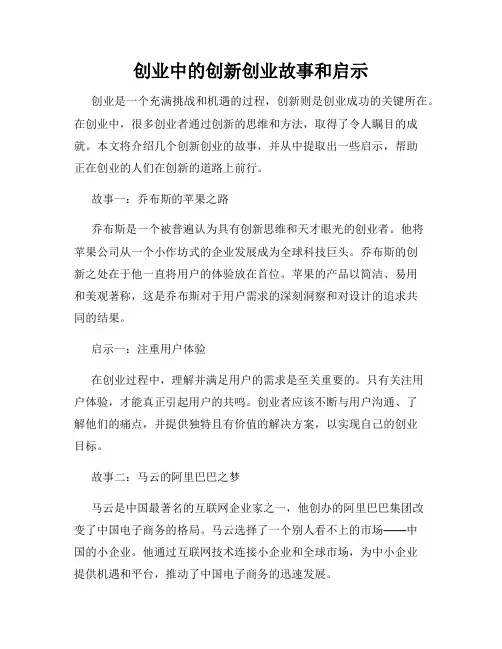 创业中的创新创业故事和启示

创业是一个充满挑战和机遇的过程，创新则是创业成功的关键所在。在创业中，很多创业者通过创新的思维和方法，取得了令人瞩目的成就。本文将介绍几个创新创业的故事，并从中提取出一些启示，帮助正在创业的人们在创新的道路上前行。

故事一：乔布斯的苹果之路

乔布斯是一个被普遍认为具有创新思维和天才眼光的创业者。他将苹果公司从一个小作坊式的企业发展成为全球科技巨头。乔布斯的创新之处在于他一直将用户的体验放在首位。苹果的产品以简洁、易用和美观著称，这是乔布斯对于用户需求的深刻洞察和对设计的追求共同的结果。

启示一：注重用户体验

在创业过程中，理解并满足用户的需求是至关重要的。只有关注用户体验，才能真正引起用户的共鸣。创业者应该不断与用户沟通、了解他们的痛点，并提供独特且有价值的解决方案，以实现自己的创业目标。

故事二：马云的阿里巴巴之梦

马云是中国最著名的互联网企业家之一，他创办的阿里巴巴集团改变了中国电子商务的格局。马云选择了一个别人看不上的市场——中国的小企业。他通过互联网技术连接小企业和全球市场，为中小企业提供机遇和平台，推动了中国电子商务的迅速发展。